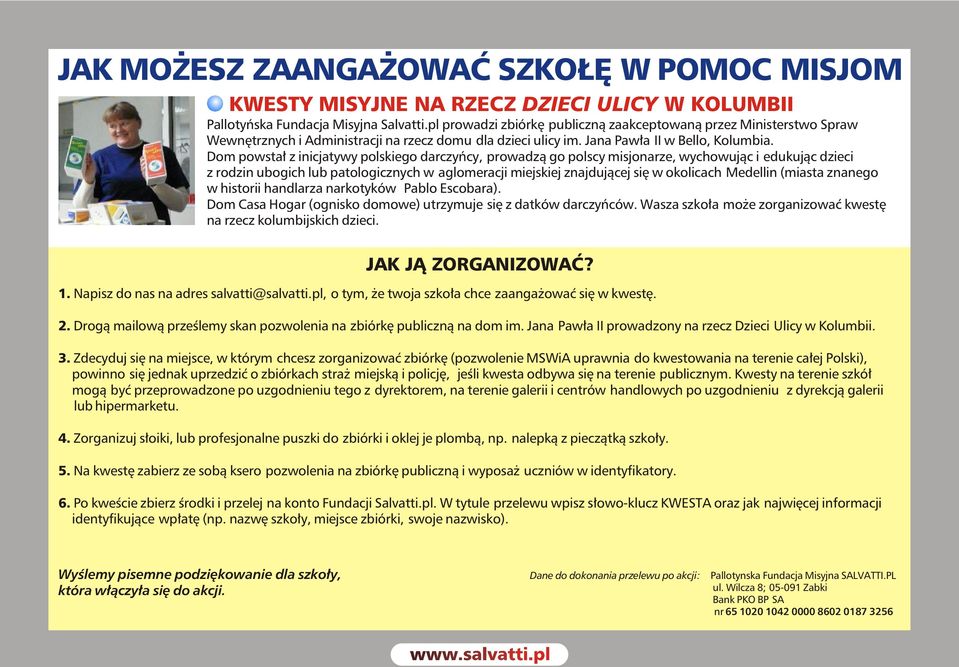 JAK MOŻESZ ZAANGAŻOWAĆ SZKOŁĘ W POMOC MISJOM

KWESTY MISYJNE NA RZECZ DZIECI ULICY W KOLUMBII

Pallotyńska Fundacja Misyjna Salvatti.pl prowadzi zbiórkę publiczną zaakceptowaną przez Ministerstwo Spraw Wewnętrznych i Administracji na rzecz domu dla dzieci ulicy im. Jana Pawła II w Bello, Kolumbia.
Dom powstał z inicjatywy polskiego darczyńcy, prowadzą go polscy misjonarze, wychowując i edukując dzieci z rodzin ubogich lub patologicznych w aglomeracji miejskiej znajdującej się w okolicach Medellin (miasta znanego w historii handlarza narkotyków Pablo Escobara).
Dom Casa Hogar (ognisko domowe) utrzymuje się z datków darczyńców. Wasza szkoła może zorganizować kwestę na rzecz kolumbijskich dzieci.

JAK JĄ ZORGANIZOWAĆ?

1. Napisz do nas na adres salvatti@salvatti.pl, o tym, że twoja szkoła chce zaangażować się w kwestę.

2. Drogą mailową prześlemy skan pozwolenia na zbiórkę publiczną na dom im. Jana Pawła II prowadzony na rzecz Dzieci Ulicy w Kolumbii.

3. Zdecyduj się na miejsce, w którym chcesz zorganizować zbiórkę (pozwolenie MSWiA uprawnia do kwestowania na terenie całej Polski), powinno się jednak uprzedzić o zbiórkach straż miejską i policję, jeśli kwesta odbywa się na terenie publicznym. Kwesty na terenie szkół mogą być przeprowadzone po uzgodnieniu tego z dyrektorem, na terenie galerii i centrów handlowych po uzgodnieniu z dyrekcją galerii lub hipermarketu.

4. Zorganizuj słoiki, lub profesjonalne puszki do zbiórki i oklej je plombą, np. nalepką z pieczątką szkoły.

5. Na kwestę zabierz ze sobą ksero pozwolenia na zbiórkę publiczną i wyposaż uczniów w identyfikatory.

6. Po kweście zbierz środki i przelej na konto Fundacji Salvatti.pl. W tytule przelewu wpisz słowo-klucz KWESTA oraz jak najwięcej informacji identyfikujące wpłatę (np. nazwę szkoły, miejsce zbiórki, swoje nazwisko).

Wyślemy pisemne podziękowanie dla szkoły, która włączyła się do akcji.

Dane do dokonania przelewu po akcji: Pallotynska Fundacja Misyjna SALVATTI.PL
ul. Wilcza 8; 05-091 Zabki
Bank PKO BP SA
nr 65 1020 1042 0000 8602 0187 3256

www.salvatti.pl